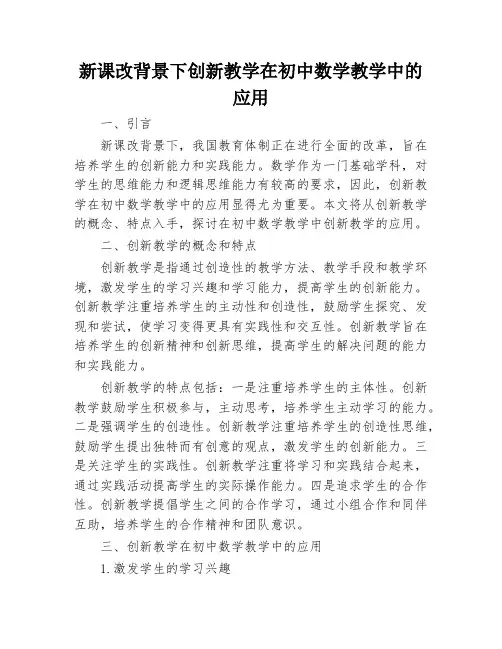 新课改背景下创新教学在初中数学教学中的应用

一、引言

新课改背景下，我国教育体制正在进行全面的改革，旨在培养学生的创新能力和实践能力。数学作为一门基础学科，对学生的思维能力和逻辑思维能力有较高的要求，因此，创新教学在初中数学教学中的应用显得尤为重要。本文将从创新教学的概念、特点入手，探讨在初中数学教学中创新教学的应用。

二、创新教学的概念和特点

创新教学是指通过创造性的教学方法、教学手段和教学环境，激发学生的学习兴趣和学习能力，提高学生的创新能力。创新教学注重培养学生的主动性和创造性，鼓励学生探究、发现和尝试，使学习变得更具有实践性和交互性。创新教学旨在培养学生的创新精神和创新思维，提高学生的解决问题的能力和实践能力。

创新教学的特点包括：一是注重培养学生的主体性。创新教学鼓励学生积极参与，主动思考，培养学生主动学习的能力。二是强调学生的创造性。创新教学注重培养学生的创造性思维，鼓励学生提出独特而有创意的观点，激发学生的创新能力。三是关注学生的实践性。创新教学注重将学习和实践结合起来，通过实践活动提高学生的实际操作能力。四是追求学生的合作性。创新教学提倡学生之间的合作学习，通过小组合作和同伴互助，培养学生的合作精神和团队意识。

三、创新教学在初中数学教学中的应用

1.激发学生的学习兴趣